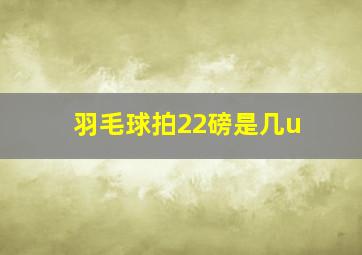 羽毛球拍22磅是几u